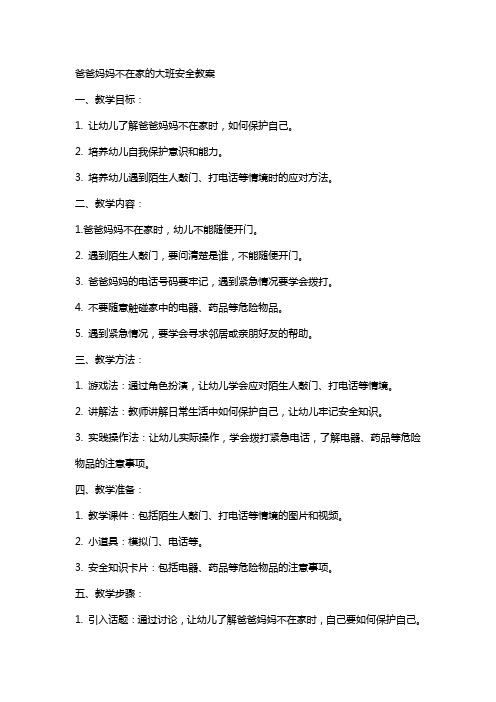 爸爸妈妈不在家的大班安全教案

一、教学目标：

1. 让幼儿了解爸爸妈妈不在家时，如何保护自己。

2. 培养幼儿自我保护意识和能力。

3. 培养幼儿遇到陌生人敲门、打电话等情境时的应对方法。

二、教学内容：

1.爸爸妈妈不在家时，幼儿不能随便开门。

2. 遇到陌生人敲门，要问清楚是谁，不能随便开门。

3. 爸爸妈妈的电话号码要牢记，遇到紧急情况要学会拨打。

4. 不要随意触碰家中的电器、药品等危险物品。

5. 遇到紧急情况，要学会寻求邻居或亲朋好友的帮助。

三、教学方法：

1. 游戏法：通过角色扮演，让幼儿学会应对陌生人敲门、打电话等情境。

2. 讲解法：教师讲解日常生活中如何保护自己，让幼儿牢记安全知识。

3. 实践操作法：让幼儿实际操作，学会拨打紧急电话，了解电器、药品等危险物品的注意事项。

四、教学准备：

1. 教学课件：包括陌生人敲门、打电话等情境的图片和视频。

2. 小道具：模拟门、电话等。

3. 安全知识卡片：包括电器、药品等危险物品的注意事项。

五、教学步骤：

1. 引入话题：通过讨论，让幼儿了解爸爸妈妈不在家时，自己要如何保护自己。